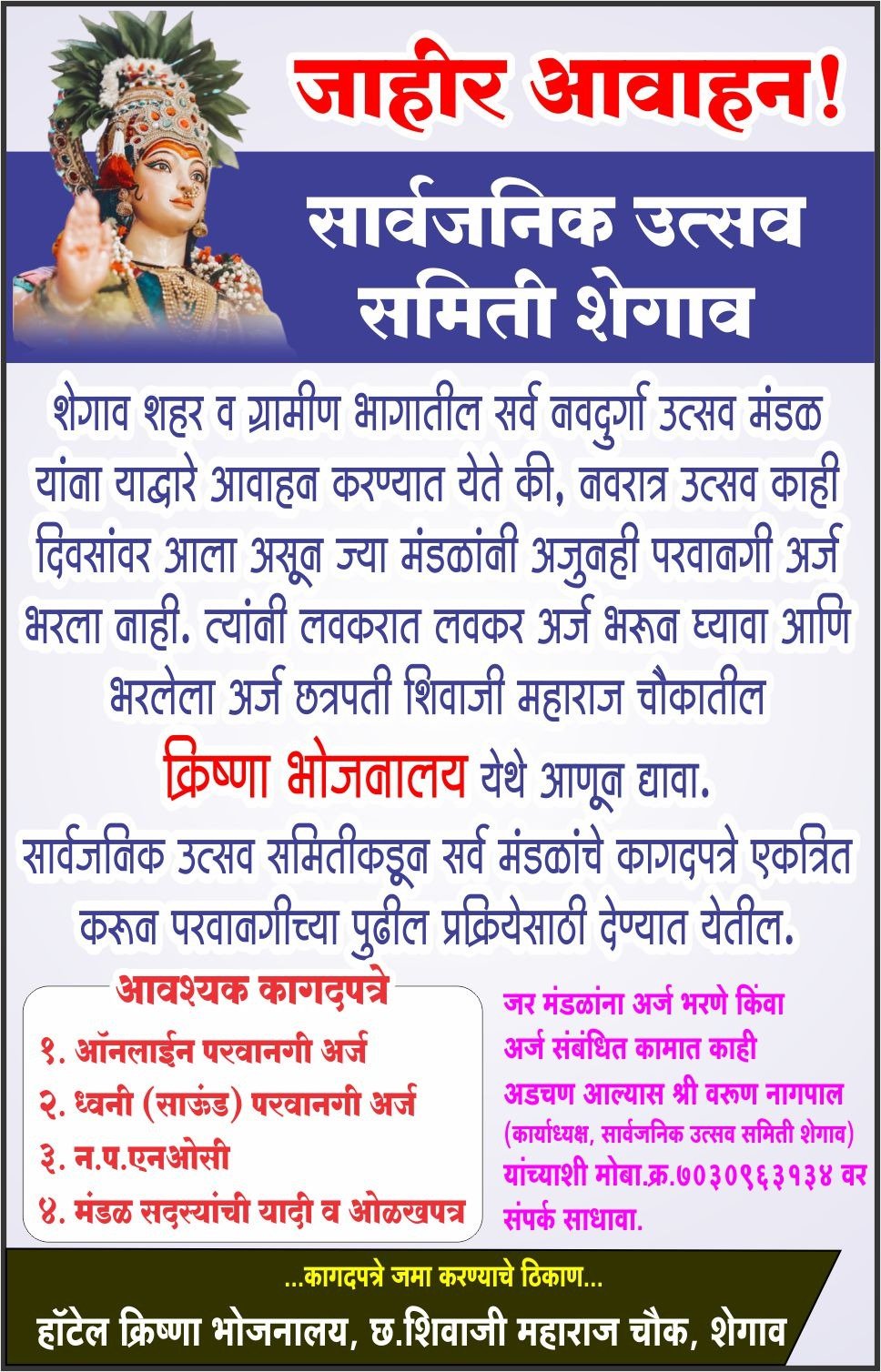 जाहीर आवाहन!

सार्वजनिक उत्सव समिती शेगाव

शेगाव शहर व ग्रामीण भागातील सर्व नवदुर्गा उत्सव मंडळ यांना याद्वारे आवाहन करण्यात येते की, नवरात्र उत्सव काही दिवसांवर आला असून ज्या मंडळांनी अजुनही परवानगी अर्ज भरला नाही. त्यांनी लवकरात लवकर अर्ज भरून घ्यावा आणि भरलेला अर्ज छत्रपती शिवाजी महाराज चौकातील क्रिष्णा भोजनालय येथे आणून द्यावा.

सार्वजनिक उत्सव समितीकडून सर्व मंडळांचे कागदपत्रे एकत्रित करून परवानगीच्या पुढील प्रक्रियेसाठी देण्यात येतील.

आवश्यक कागदपत्रे
१. ऑनलाईन परवानगी अर्ज
२. ध्वनी (साऊंड) परवानगी अर्ज
३. न.प.एनओसी
४. मंडळ सदस्यांची यादी व ओळखपत्र

जर मंडळांना अर्ज भरणे किंवा अर्ज संबंधित कामात काही अडचण आल्यास श्री वरुण नागपाल (कार्याध्यक्ष, सार्वजनिक उत्सव समिती शेगाव) यांच्याशी मोबा.क्र.७०३०९६३१३४ वर संपर्क साधावा.

...कागदपत्रे जमा करण्याचे ठिकाण...
हॉटेल क्रिष्णा भोजनालय, छ.शिवाजी महाराज चौक, शेगाव